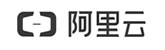 阿里云